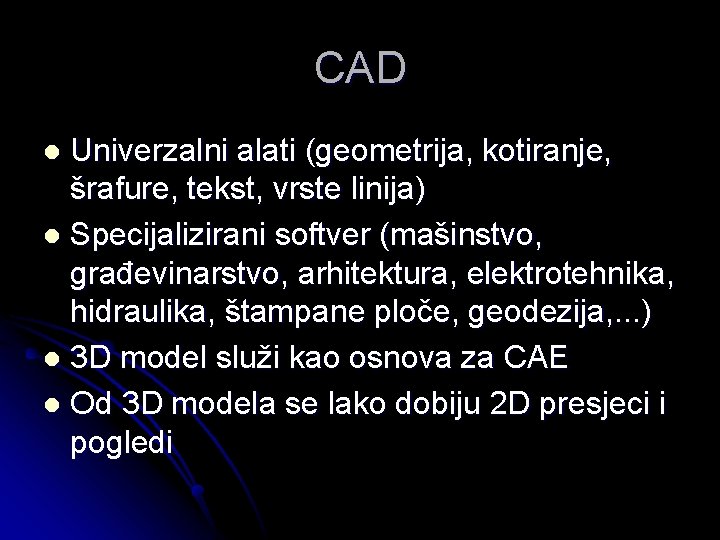 CAD

• Univerzalni alati (geometrija, kotiranje, šrafure, tekst, vrste linija)
• Specijalizirani softver (mašinstvo, građevinarstvo, arhitektura, elektrotehnika, hidraulika, štampane ploče, geodezija,...)
• 3D model služi kao osnova za CAE
• Od 3D modela se lako dobiju 2D presjeci i pogledi